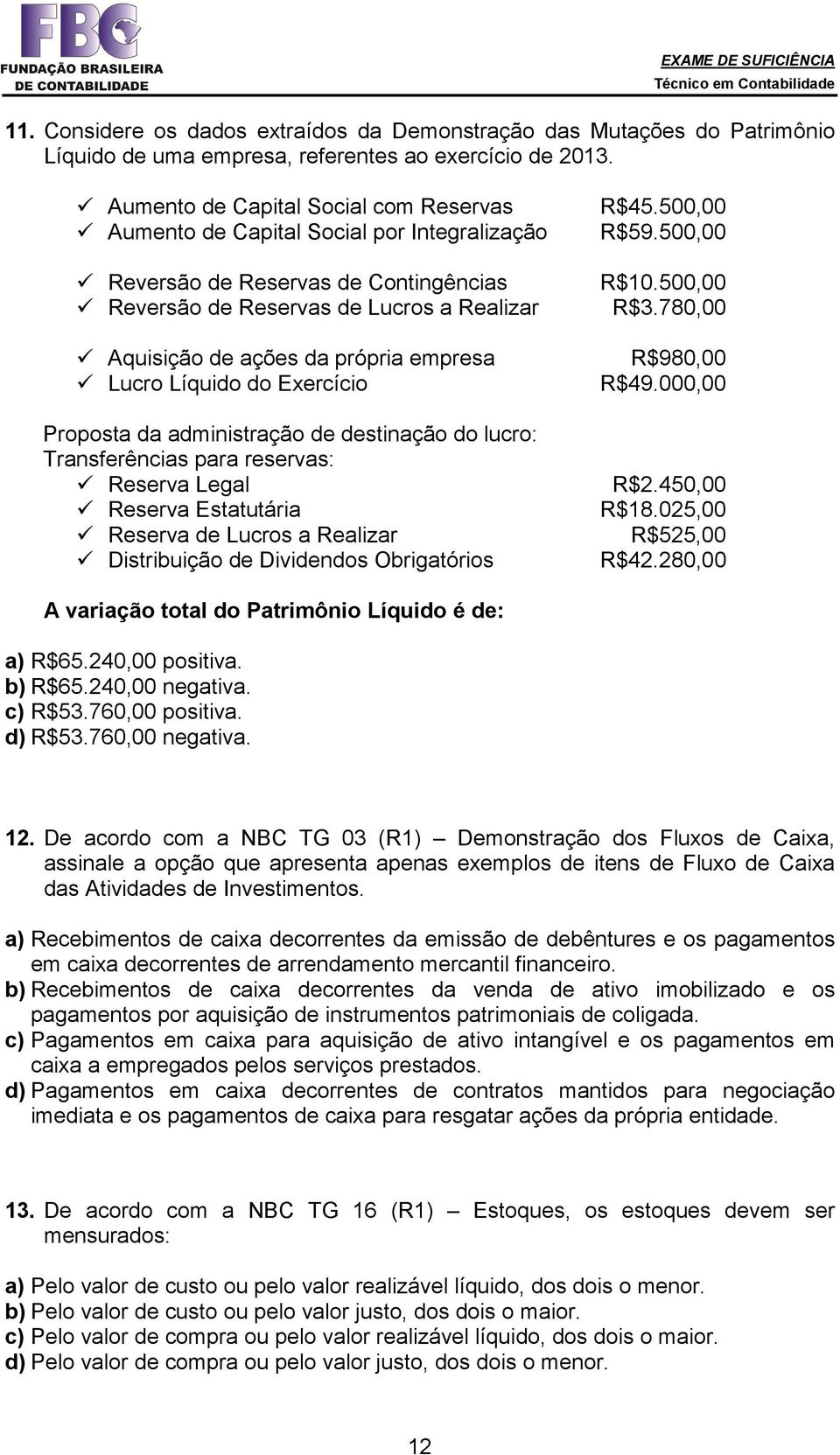 FBC
FUNDAÇÃO BRASILEIRA DE CONTABILIDADE

EXAME DE SUFICIÊNCIA
Técnico em Contabilidade

11. Considere os dados extraídos da Demonstração das Mutações do Patrimônio Líquido de uma empresa, referentes ao exercício de 2013.

✓ Aumento de Capital Social com Reservas R$45.500,00
✓ Aumento de Capital Social por Integralização R$59.500,00

✓ Reversão de Reservas de Contingências R$10.500,00
✓ Reversão de Reservas de Lucros a Realizar R$3.780,00

✓ Aquisição de ações da própria empresa R$980,00
✓ Lucro Líquido do Exercício R$49.000,00

Proposta da administração de destinação do lucro:
Transferências para reservas:
✓ Reserva Legal R$2.450,00
✓ Reserva Estatutária R$18.025,00
✓ Reserva de Lucros a Realizar R$525,00
✓ Distribuição de Dividendos Obrigatórios R$42.280,00

A variação total do Patrimônio Líquido é de:

a) R$65.240,00 positiva.
b) R$65.240,00 negativa.
c) R$53.760,00 positiva.
d) R$53.760,00 negativa.

12. De acordo com a NBC TG 03 (R1) – Demonstração dos Fluxos de Caixa, assinale a opção que apresenta apenas exemplos de itens de Fluxo de Caixa das Atividades de Investimentos.

a) Recebimentos de caixa decorrentes da emissão de debêntures e os pagamentos em caixa decorrentes de arrendamento mercantil financeiro.
b) Recebimentos de caixa decorrentes da venda de ativo imobilizado e os pagamentos por aquisição de instrumentos patrimoniais de coligada.
c) Pagamentos em caixa para aquisição de ativo intangível e os pagamentos em caixa a empregados pelos serviços prestados.
d) Pagamentos em caixa decorrentes de contratos mantidos para negociação imediata e os pagamentos de caixa para resgatar ações da própria entidade.

13. De acordo com a NBC TG 16 (R1) – Estoques, os estoques devem ser mensurados:

a) Pelo valor de custo ou pelo valor realizável líquido, dos dois o menor.
b) Pelo valor de custo ou pelo valor justo, dos dois o maior.
c) Pelo valor de compra ou pelo valor realizável líquido, dos dois o maior.
d) Pelo valor de compra ou pelo valor justo, dos dois o menor.

12